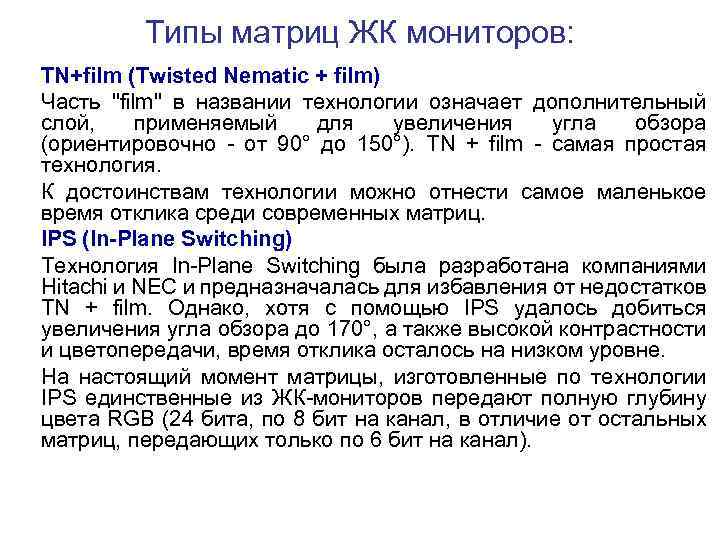 Типы матриц ЖК мониторов:

TN+film (Twisted Nematic + film)

Часть "film" в названии технологии означает дополнительный слой, применяемый для увеличения угла обзора (ориентировочно - от 90° до 150°). TN + film - самая простая технология.

К достоинствам технологии можно отнести самое маленькое время отклика среди современных матриц.

IPS (In-Plane Switching)

Технология In-Plane Switching была разработана компаниями Hitachi и NEC и предназначалась для избавления от недостатков TN + film. Однако, хотя с помощью IPS удалось добиться увеличения угла обзора до 170°, а также высокой контрастности и цветопередачи, время отклика осталось на низком уровне.

На настоящий момент матрицы, изготовленные по технологии IPS единственные из ЖК-мониторов передают полную глубину цвета RGB (24 бита, по 8 бит на канал, в отличие от остальных матриц, передающих только по 6 бит на канал).